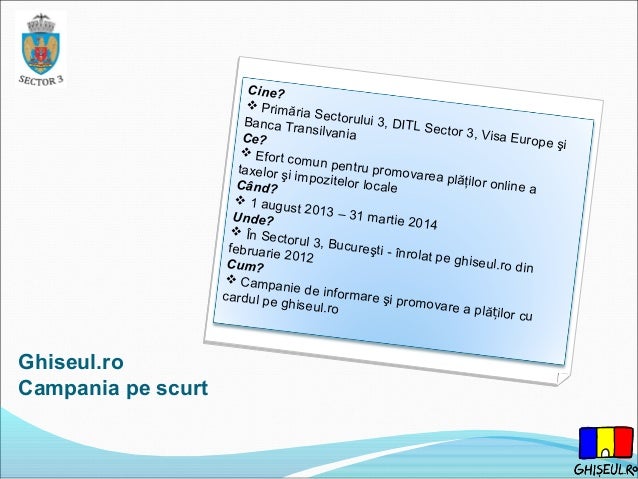 SECTOR 3

Cine?
❖ Primăria Sectorului 3, DITL Sector 3, Visa Europe şi Banca Transilvania
Ce?
❖ Efort comun pentru promovarea plăților online a taxelor şi impozitelor locale
Când?
❖ 1 august 2013 – 31 martie 2014
Unde?
❖ În Sectorul 3, Bucureşti - înrolat pe ghiseul.ro din februarie 2012
Cum?
❖ Campanie de informare şi promovare a plăților cu cardul pe ghiseul.ro

Ghiseul.ro
Campania pe scurt

GHIȘEUL.RO